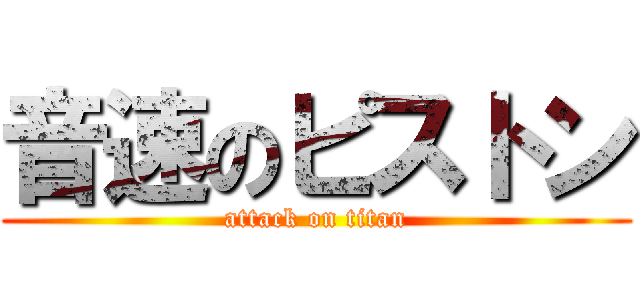 音速のピストン
attack on titan